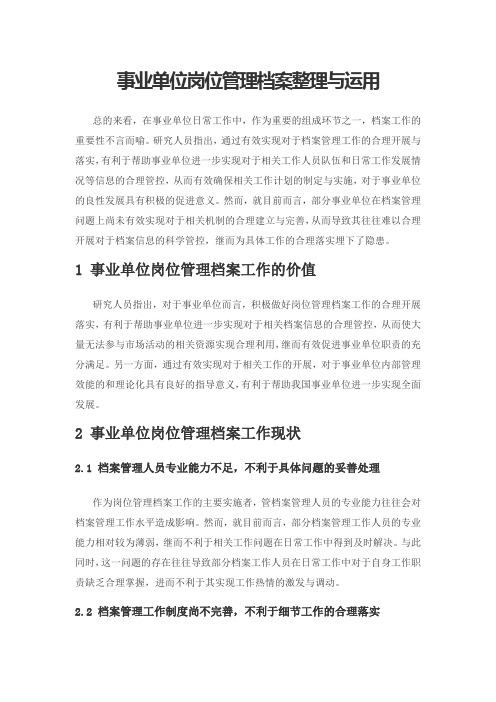 事业单位岗位管理档案整理与运用

总的来看，在事业单位日常工作中，作为重要的组成环节之一，档案工作的重要性不言而喻。研究人员指出，通过有效实现对于档案管理工作的合理开展与落实，有利于帮助事业单位进一步实现对于相关工作人员队伍和日常工作发展情况等信息的合理管控，从而有效确保相关工作计划的制定与实施，对于事业单位的良性发展具有积极的促进意义。然而，就目前而言，部分事业单位在档案管理问题上尚未有效实现对于相关机制的合理建立与完善，从而导致其往往难以合理开展对于档案信息的科学管控，继而为具体工作的合理落实埋下了隐患。

1 事业单位岗位管理档案工作的价值

研究人员指出，对于事业单位而言，积极做好岗位管理档案工作的合理开展落实，有利于帮助事业单位进一步实现对于相关档案信息的合理管控，从而使大量无法参与市场活动的相关资源实现合理利用，继而有效促进事业单位职责的充分满足。另一方面，通过有效实现对于相关工作的开展，对于事业单位内部管理效能的和理论化具有良好的指导意义，有利于帮助我国事业单位进一步实现全面发展。

2 事业单位岗位管理档案工作现状

2.1 档案管理人员专业能力不足，不利于具体问题的妥善处理

作为岗位管理档案工作的主要实施者，管档案管理人员的专业能力往往会对档案管理工作水平造成影响。然而，就目前而言，部分档案管理工作人员的专业能力相对较为薄弱，继而不利于相关工作问题在日常工作中得到及时解决。与此同时，这一问题的存在往往导致部分档案工作人员在日常工作中对于自身工作职责缺乏合理掌握，进而不利于其实现工作热情的激发与调动。

2.2 档案管理工作制度尚不完善，不利于细节工作的合理落实